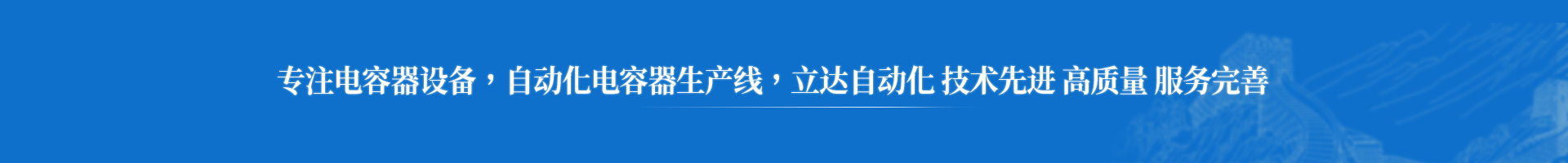 专注电容器设备，自动化电容器生产线，立达自动化 技术先进 高质量 服务完善